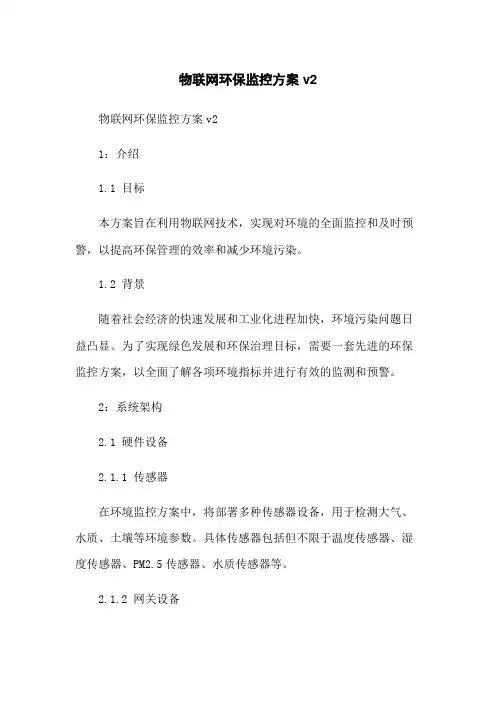 物联网环保监控方案 v2

物联网环保监控方案 v2

1：介绍

1.1 目标

本方案旨在利用物联网技术，实现对环境的全面监控和及时预警，以提高环保管理的效率和减少环境污染。

1.2 背景

随着社会经济的快速发展和工业化进程加快，环境污染问题日益凸显。为了实现绿色发展和环保治理目标，需要一套先进的环保监控方案，以全面了解各项环境指标并进行有效的监测和预警。

2：系统架构

2.1 硬件设备

2.1.1 传感器

在环境监控方案中，将部署多种传感器设备，用于检测大气、水质、土壤等环境参数。具体传感器包括但不限于温度传感器、湿度传感器、PM2.5 传感器、水质传感器等。

2.1.2 网关设备